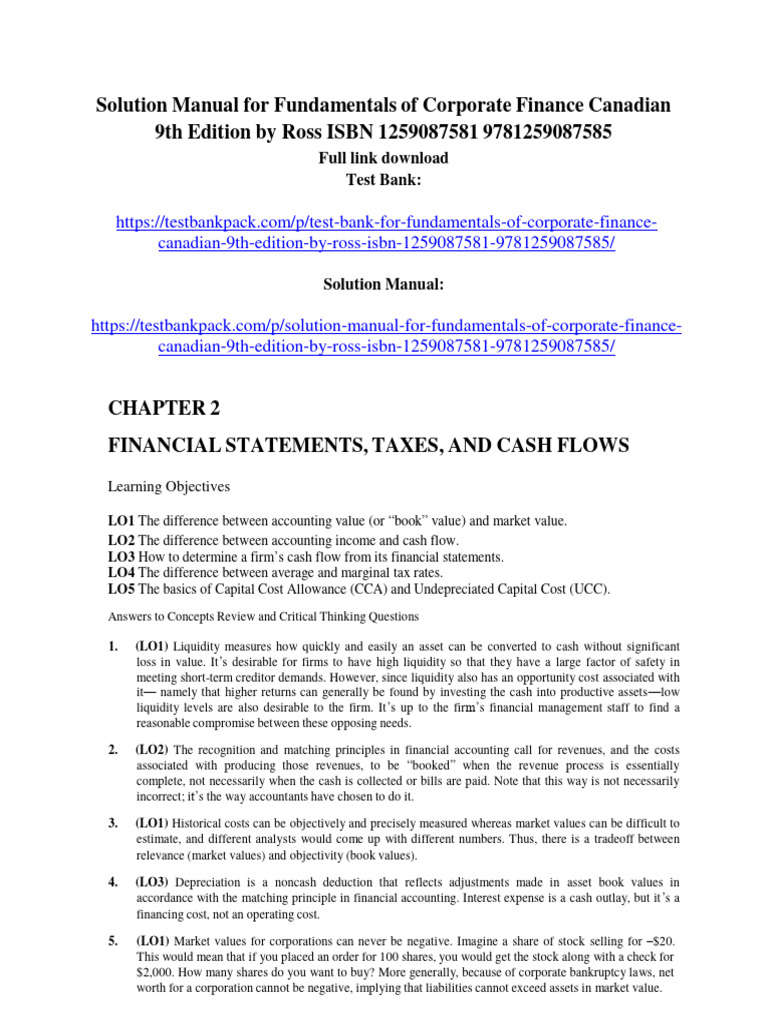 Solution Manual for Fundamentals of Corporate Finance Canadian 9th Edition by Ross ISBN 1259087581 9781259087585

Full link download
Test Bank:

https://testbankpack.com/p/test-bank-for-fundamentals-of-corporate-finance-canadian-9th-edition-by-ross-isbn-1259087581-9781259087585/

Solution Manual:

https://testbankpack.com/p/solution-manual-for-fundamentals-of-corporate-finance-canadian-9th-edition-by-ross-isbn-1259087581-9781259087585/

CHAPTER 2

FINANCIAL STATEMENTS, TAXES, AND CASH FLOWS

Learning Objectives

LO1 The difference between accounting value (or "book" value) and market value.
LO2 The difference between accounting income and cash flow.
LO3 How to determine a firm's cash flow from its financial statements.
LO4 The difference between average and marginal tax rates.
LO5 The basics of Capital Cost Allowance (CCA) and Undepreciated Capital Cost (UCC).

Answers to Concepts Review and Critical Thinking Questions

1. (LO1) Liquidity measures how quickly and easily an asset can be converted to cash without significant loss in value. It's desirable for firms to have high liquidity so that they have a large factor of safety in meeting short-term creditor demands. However, since liquidity also has an opportunity cost associated with it— namely that higher returns can generally be found by investing the cash into productive assets—low liquidity levels are also desirable to the firm. It's up to the firm's financial management staff to find a reasonable compromise between these opposing needs.

2. (LO2) The recognition and matching principles in financial accounting call for revenues, and the costs associated with producing those revenues, to be "booked" when the revenue process is essentially complete, not necessarily when the cash is collected or bills are paid. Note that this way is not necessarily incorrect; it's the way accountants have chosen to do it.

3. (LO1) Historical costs can be objectively and precisely measured whereas market values can be difficult to estimate, and different analysts would come up with different numbers. Thus, there is a tradeoff between relevance (market values) and objectivity (book values).

4. (LO3) Depreciation is a noncash deduction that reflects adjustments made in asset book values in accordance with the matching principle in financial accounting. Interest expense is a cash outlay, but it's a financing cost, not an operating cost.

5. (LO1) Market values for corporations can never be negative. Imagine a share of stock selling for –$20. This would mean that if you placed an order for 100 shares, you would get the stock along with a check for $2,000. How many shares do you want to buy? More generally, because of corporate bankruptcy laws, net worth for a corporation cannot be negative, implying that liabilities cannot exceed assets in market value.